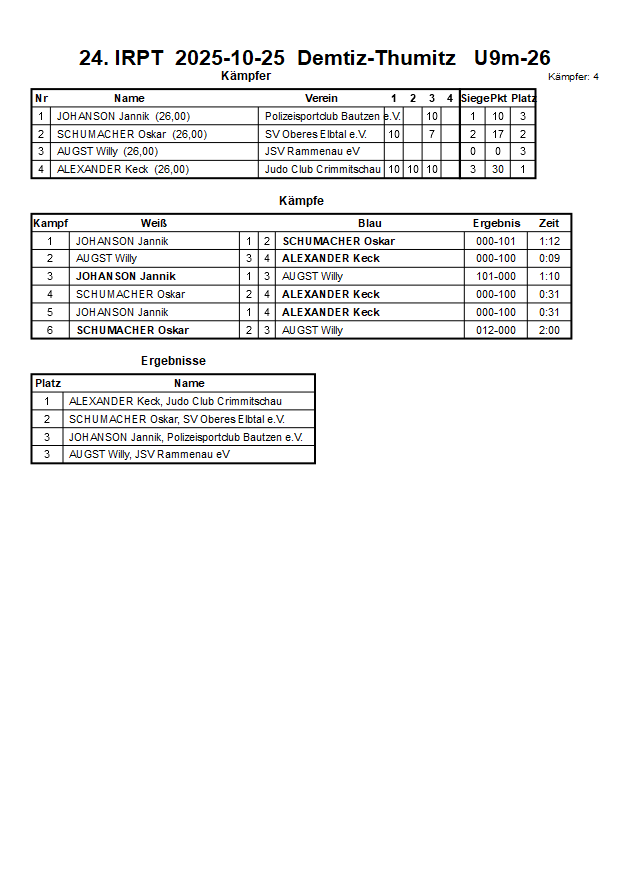 24. IRPT 2025-10-25 Demtiz-Thumitz U9m-26

Kämpfer

Kämpfer: 4

| Nr | Name | Verein | 1 | 2 | 3 | 4 | Siege | Pkt | Platz |
|---|---|---|---|---|---|---|---|---|---|
| 1 | JOHANSON Jannik (26,00) | Polizeisportclub Bautzen e.V. | | | 10 | | 1 | 10 | 3 |
| 2 | SCHUMACHER Oskar (26,00) | SV Oberes Elbtal e.V. | 10 | | 7 | | 2 | 17 | 2 |
| 3 | AUGST Willy (26,00) | JSV Rammenau eV | | | | | 0 | 0 | 3 |
| 4 | ALEXANDER Keck (26,00) | Judo Club Crimmitschau | 10 | 10 | 10 | | 3 | 30 | 1 |

Kämpfe

| Kampf | Weiß | | | Blau | Ergebnis | Zeit |
|---|---|---|---|---|---|---|
| 1 | JOHANSON Jannik | 1 | 2 | SCHUMACHER Oskar | 000-101 | 1:12 |
| 2 | AUGST Willy | 3 | 4 | ALEXANDER Keck | 000-100 | 0:09 |
| 3 | JOHANSON Jannik | 1 | 3 | AUGST Willy | 101-000 | 1:10 |
| 4 | SCHUMACHER Oskar | 2 | 4 | ALEXANDER Keck | 000-100 | 0:31 |
| 5 | JOHANSON Jannik | 1 | 4 | ALEXANDER Keck | 000-100 | 0:31 |
| 6 | SCHUMACHER Oskar | 2 | 3 | AUGST Willy | 012-000 | 2:00 |

Ergebnisse

| Platz | Name |
|---|---|
| 1 | ALEXANDER Keck, Judo Club Crimmitschau |
| 2 | SCHUMACHER Oskar, SV Oberes Elbtal e.V. |
| 3 | JOHANSON Jannik, Polizeisportclub Bautzen e.V. |
| 3 | AUGST Willy, JSV Rammenau eV |